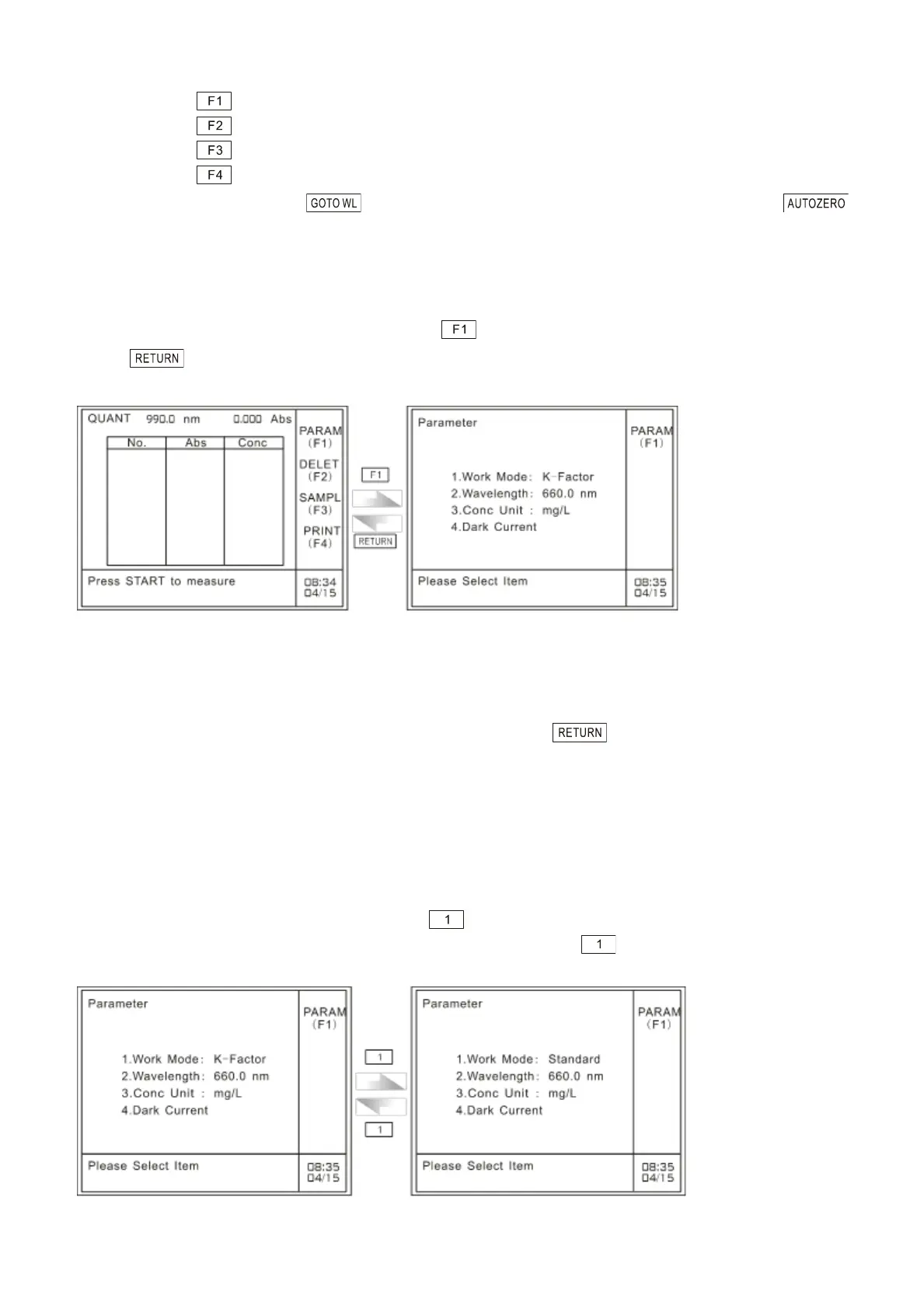 F1
F2
F3
F4
GOTO WL AUTOZERO

F1
RETURN

QUANT 990.0 nm 0.000 Abs

| No. | Abs | Conc |
|---|---|---|
| | | |

PARAM (F1)
DELET (F2)
SAMPL (F3)
PRINT (F4)
Press START to measure
08:34
04/15

F1
RETURN

Parameter
1.Work Mode: K-Factor
2.Wavelength: 660.0 nm
3.Conc Unit : mg/L
4.Dark Current
PARAM (F1)
Please Select Item
08:35
04/15

RETURN

1
1

Parameter
1.Work Mode: K-Factor
2.Wavelength: 660.0 nm
3.Conc Unit : mg/L
4.Dark Current
PARAM (F1)
Please Select Item
08:35
04/15

1
1

Parameter
1.Work Mode: Standard
2.Wavelength: 660.0 nm
3.Conc Unit : mg/L
4.Dark Current
PARAM (F1)
Please Select Item
08:35
04/15